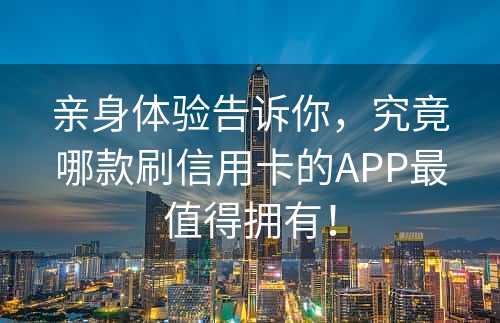 亲身体验告诉你，究竟哪款刷信用卡的APP最值得拥有！